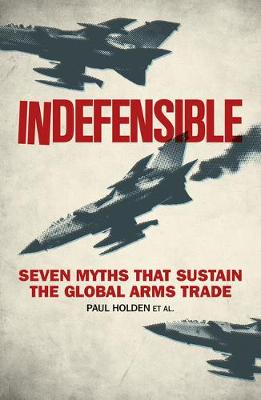 INDEFENSIBLE

SEVEN MYTHS THAT SUSTAIN THE GLOBAL ARMS TRADE

PAUL HOLDEN ET AL.